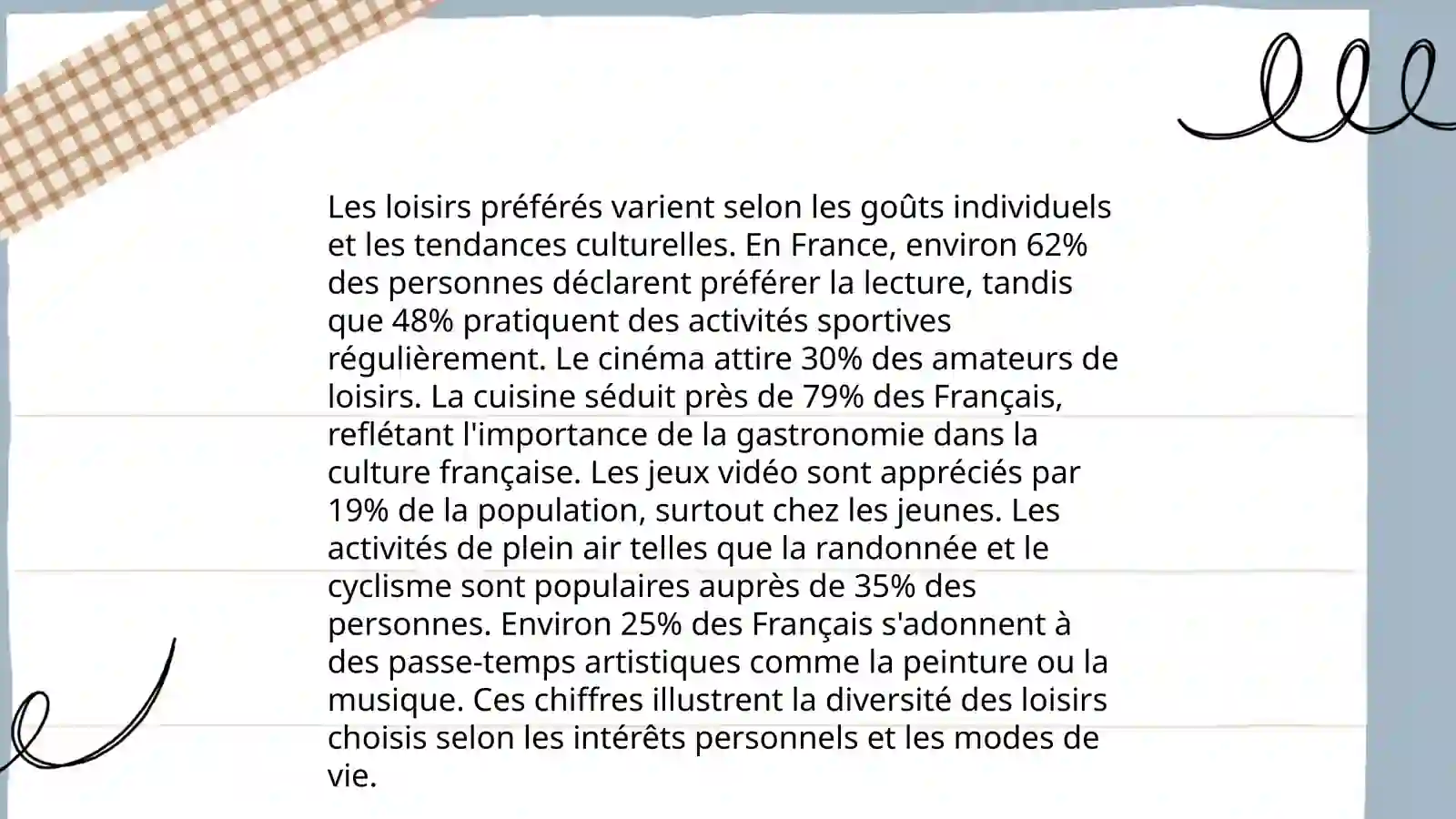 Les loisirs préférés varient selon les goûts individuels et les tendances culturelles. En France, environ 62% des personnes déclarent préférer la lecture, tandis que 48% pratiquent des activités sportives régulièrement. Le cinéma attire 30% des amateurs de loisirs. La cuisine séduit près de 79% des Français, reflétant l'importance de la gastronomie dans la culture française. Les jeux vidéo sont appréciés par 19% de la population, surtout chez les jeunes. Les activités de plein air telles que la randonnée et le cyclisme sont populaires auprès de 35% des personnes. Environ 25% des Français s'adonnent à des passe-temps artistiques comme la peinture ou la musique. Ces chiffres illustrent la diversité des loisirs choisis selon les intérêts personnels et les modes de vie.